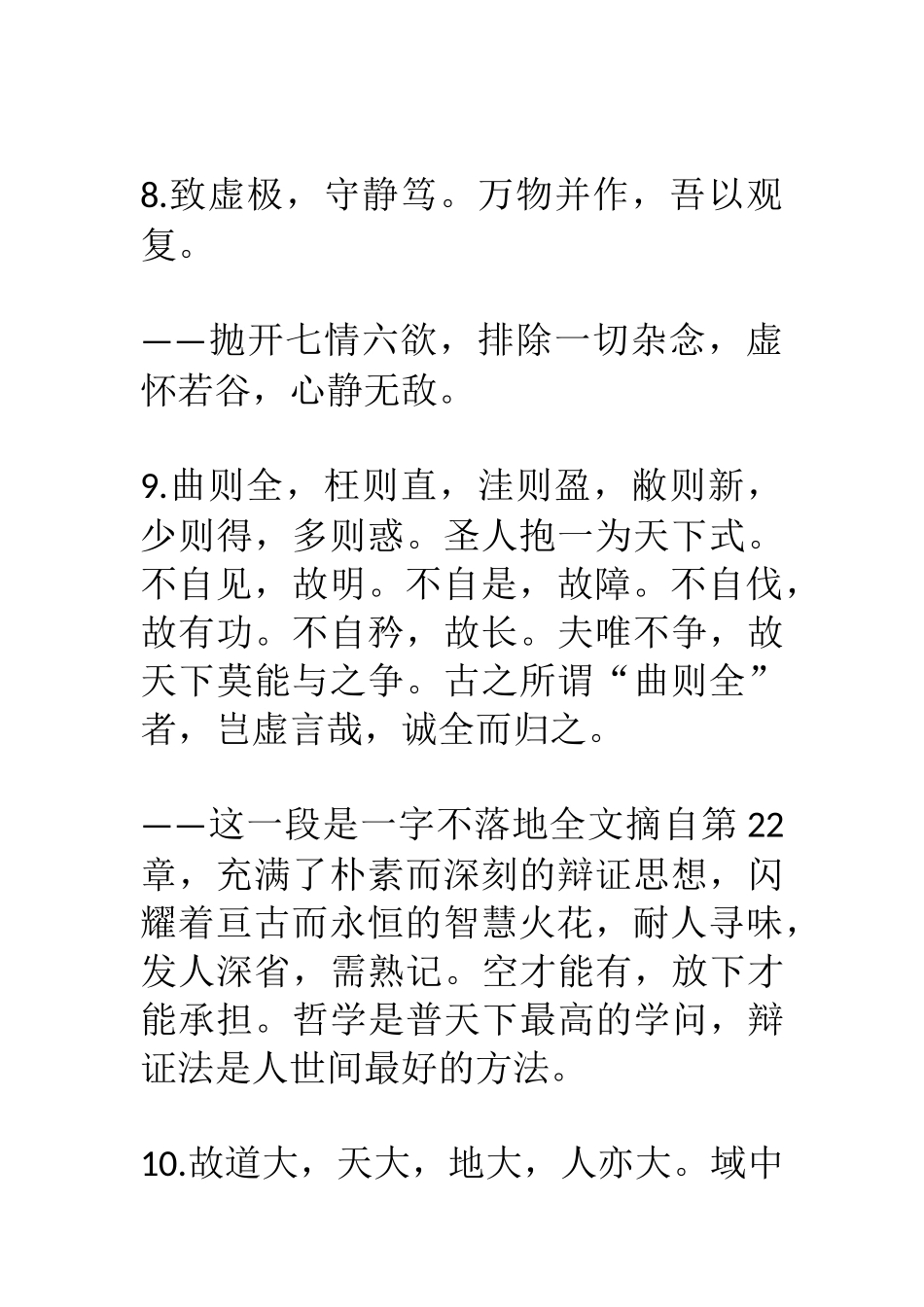 8.致虚极，守静笃。万物并作，吾以观复。

——抛开七情六欲，排除一切杂念，虚怀若谷，心静无敌。

9.曲则全，枉则直，洼则盈，敝则新，少则得，多则惑。圣人抱一为天下式。不自见，故明。不自是，故障。不自伐，故有功。不自矜，故长。夫唯不争，故天下莫能与之争。古之所谓“曲则全”者，岂虚言哉，诚全而归之。

——这一段是一字不落地全文摘自第 22 章，充满了朴素而深刻的辩证思想，闪耀着亘古而永恒的智慧火花，耐人寻味，发人深省，需熟记。空才能有，放下才能承担。哲学是普天下最高的学问，辩证法是人世间最好的方法。

10.故道大，天大，地大，人亦大。域中